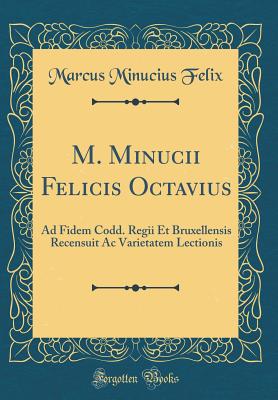 Marcus Minucius Felix

M. Minucii Felicis Octavius

Ad Fidem Codd. Regii Et Bruxellensis Recensuit Ac Varietatem Lectionis

Forgotten Books